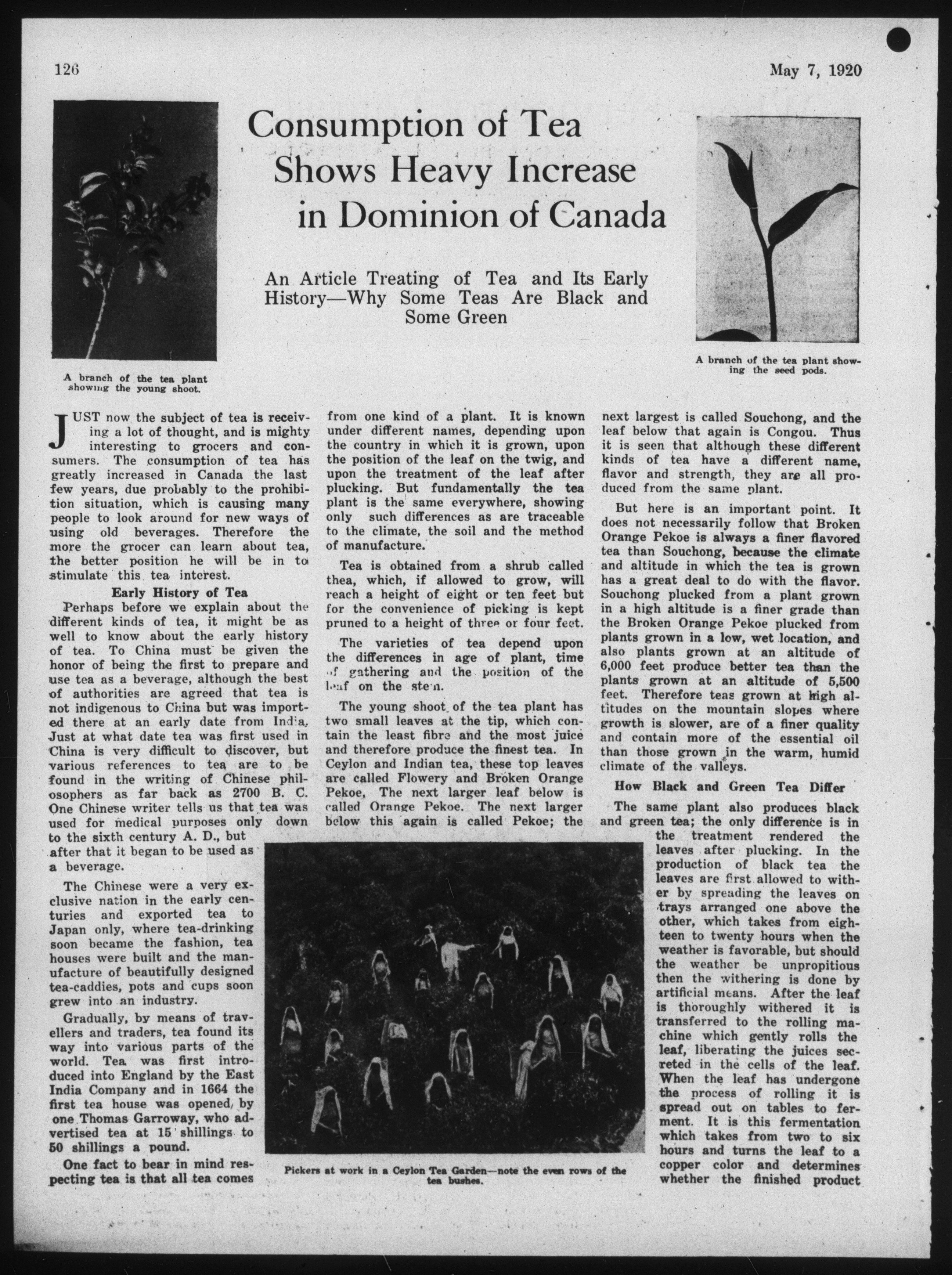 126

May 7, 1920

Consumption of Tea Shows Heavy Increase in Dominion of Canada

An Article Treating of Tea and Its Early History—Why Some Teas Are Black and Some Green

A branch of the tea plant showing the young shoot.

A branch of the tea plant showing the seed pods.

JUST now the subject of tea is receiving a lot of thought, and is mighty interesting to grocers and consumers. The consumption of tea has greatly increased in Canada the last few years, due probably to the prohibition situation, which is causing many people to look around for new ways of using old beverages. Therefore the more the grocer can learn about tea, the better position he will be in to stimulate this tea interest.

Early History of Tea

Perhaps before we explain about the different kinds of tea, it might be as well to know about the early history of tea. To China must be given the honor of being the first to prepare and use tea as a beverage, although the best of authorities are agreed that tea is not indigenous to China but was imported there at an early date from India. Just at what date tea was first used in China is very difficult to discover, but various references to tea are to be found in the writing of Chinese philosophers as far back as 2700 B. C. One Chinese writer tells us that tea was used for medical purposes only down to the sixth century A. D., but after that it began to be used as a beverage.

The Chinese were a very exclusive nation in the early centuries and exported tea to Japan only, where tea-drinking soon became the fashion, tea houses were built and the manufacture of beautifully designed tea-caddies, pots and cups soon grew into an industry.

Gradually, by means of travellers and traders, tea found its way into various parts of the world. Tea was first introduced into England by the East India Company and in 1664 the first tea house was opened, by one Thomas Garroway, who advertised tea at 15 shillings to 50 shillings a pound.

One fact to bear in mind respecting tea is that all tea comes from one kind of a plant. It is known under different names, depending upon the country in which it is grown, upon the position of the leaf on the twig, and upon the treatment of the leaf after plucking. But fundamentally the tea plant is the same everywhere, showing only such differences as are traceable to the climate, the soil and the method of manufacture.

Tea is obtained from a shrub called thea, which, if allowed to grow, will reach a height of eight or ten feet but for the convenience of picking is kept pruned to a height of three or four feet.

The varieties of tea depend upon the differences in age of plant, time of gathering and the position of the leaf on the stem.

The young shoot of the tea plant has two small leaves at the tip, which contain the least fibre and the most juice and therefore produce the finest tea. In Ceylon and Indian tea, these top leaves are called Flowery and Broken Orange Pekoe. The next larger leaf below is called Orange Pekoe. The next larger below this again is called Pekoe; the next largest is called Souchong, and the leaf below that again is Congou. Thus it is seen that although these different kinds of tea have a different name, flavor and strength, they are all produced from the same plant.

But here is an important point. It does not necessarily follow that Broken Orange Pekoe is always a finer flavored tea than Souchong, because the climate and altitude in which the tea is grown has a great deal to do with the flavor. Souchong plucked from a plant grown in a high altitude is a finer grade than the Broken Orange Pekoe plucked from plants grown in a low, wet location, and also plants grown at an altitude of 6,000 feet produce better tea than the plants grown at an altitude of 5,500 feet. Therefore teas grown at high altitudes on the mountain slopes where growth is slower, are of a finer quality and contain more of the essential oil than those grown in the warm, humid climate of the valleys.

How Black and Green Tea Differ

The same plant also produces black and green tea; the only difference is in the treatment rendered the leaves after plucking. In the production of black tea the leaves are first allowed to wither by spreading the leaves on trays arranged one above the other, which takes from eighteen to twenty hours when the weather is favorable, but should the weather be unpropitious then the withering is done by artificial means. After the leaf is thoroughly withered it is transferred to the rolling machine which gently rolls the leaf, liberating the juices secreted in the cells of the leaf. When the leaf has undergone the process of rolling it is spread out on tables to ferment. It is this fermentation which takes from two to six hours and turns the leaf to a copper color and determines whether the finished product

Pickers at work in a Ceylon Tea Garden—note the even rows of the tea bushes.